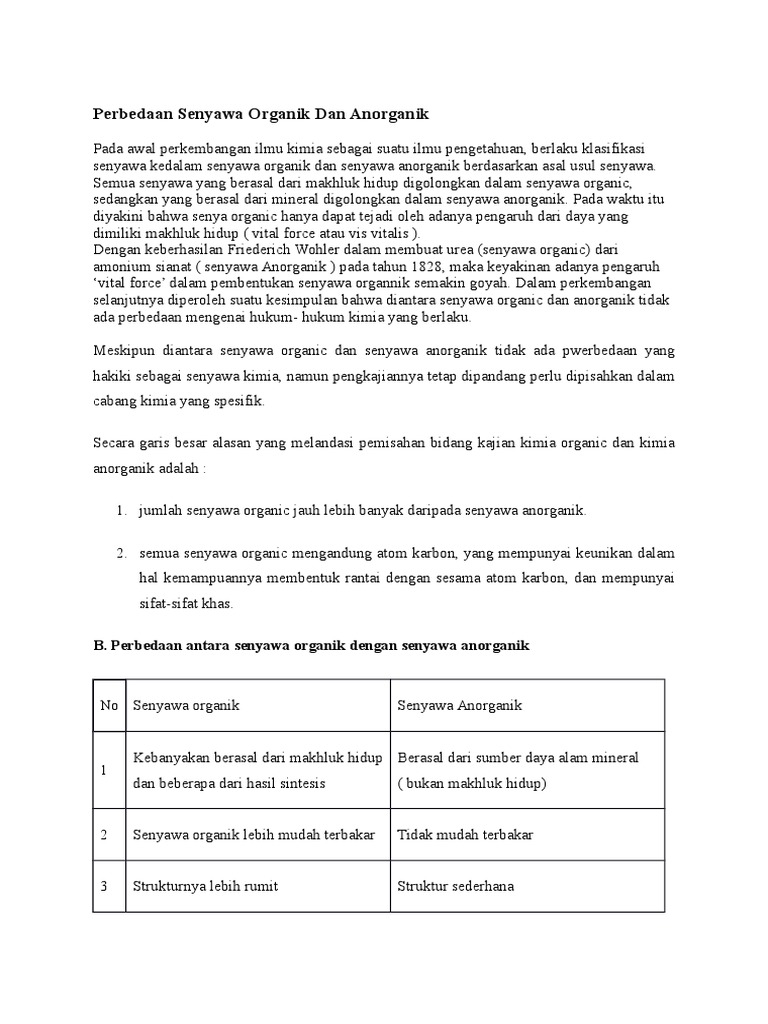 Perbedaan Senyawa Organik Dan Anorganik

Pada awal perkembangan ilmu kimia sebagai suatu ilmu pengetahuan, berlaku klasifikasi senyawa kedalam senyawa organik dan senyawa anorganik berdasarkan asal usul senyawa. Semua senyawa yang berasal dari makhluk hidup digolongkan dalam senyawa organic, sedangkan yang berasal dari mineral digolongkan dalam senyawa anorganik. Pada waktu itu diyakini bahwa senya organic hanya dapat tejadi oleh adanya pengaruh dari daya yang dimiliki makhluk hidup ( vital force atau vis vitalis ).
Dengan keberhasilan Friederich Wohler dalam membuat urea (senyawa organic) dari amonium sianat ( senyawa Anorganik ) pada tahun 1828, maka keyakinan adanya pengaruh 'vital force' dalam pembentukan senyawa organnik semakin goyah. Dalam perkembangan selanjutnya diperoleh suatu kesimpulan bahwa diantara senyawa organic dan anorganik tidak ada perbedaan mengenai hukum- hukum kimia yang berlaku.

Meskipun diantara senyawa organic dan senyawa anorganik tidak ada pwerbedaan yang hakiki sebagai senyawa kimia, namun pengkajiannya tetap dipandang perlu dipisahkan dalam cabang kimia yang spesifik.

Secara garis besar alasan yang melandasi pemisahan bidang kajian kimia organic dan kimia anorganik adalah :

1. jumlah senyawa organic jauh lebih banyak daripada senyawa anorganik.

2. semua senyawa organic mengandung atom karbon, yang mempunyai keunikan dalam hal kemampuannya membentuk rantai dengan sesama atom karbon, dan mempunyai sifat-sifat khas.

B. Perbedaan antara senyawa organik dengan senyawa anorganik

| No | Senyawa organik | Senyawa Anorganik |
|---|---|---|
| 1 | Kebanyakan berasal dari makhluk hidup dan beberapa dari hasil sintesis | Berasal dari sumber daya alam mineral ( bukan makhluk hidup) |
| 2 | Senyawa organik lebih mudah terbakar | Tidak mudah terbakar |
| 3 | Strukturnya lebih rumit | Struktur sederhana |